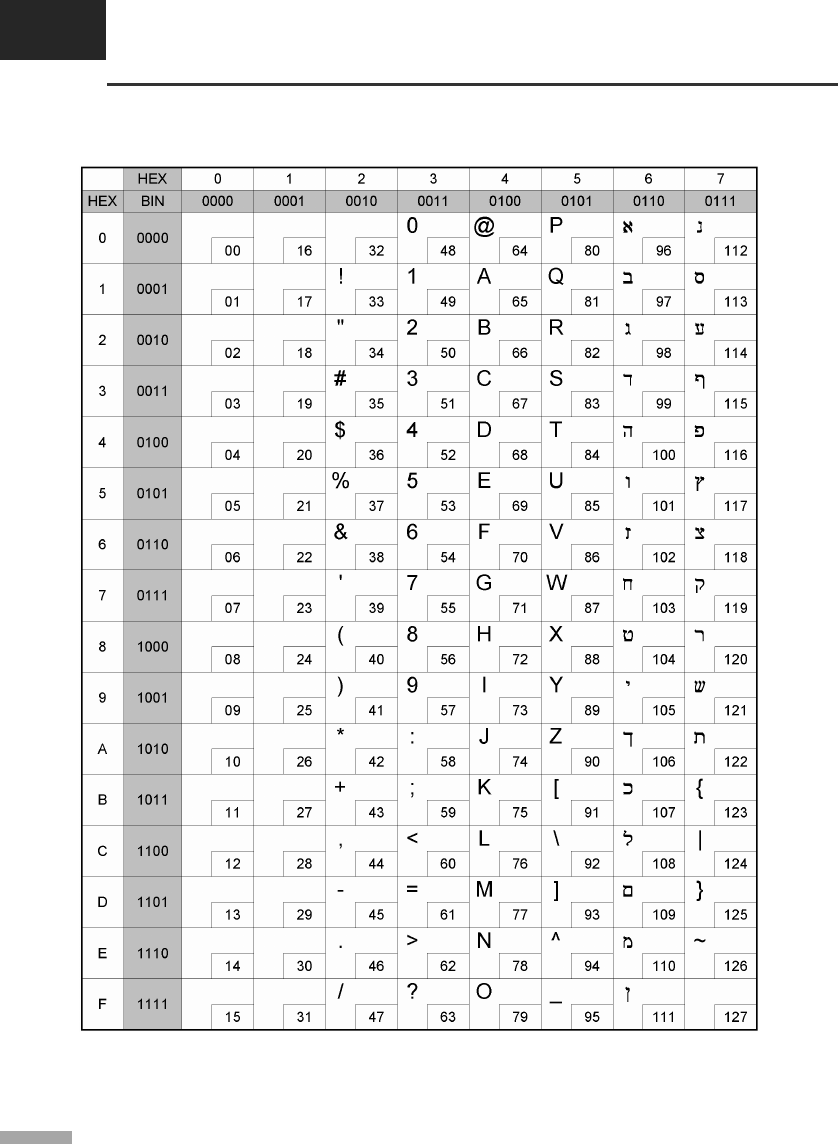 |  | HEX | 0 | 1 | 2 | 3 | 4 | 5 | 6 | 7 |
|---|---|---|---|---|---|---|---|---|---|
| HEX | BIN | 0000 | 0001 | 0010 | 0011 | 0100 | 0101 | 0110 | 0111 |
| 0 | 0000 | 00 | 16 | 32 | 0 48 | @ 64 | P 80 | א 96 | נ 112 |
| 1 | 0001 | 01 | 17 | ! 33 | 1 49 | A 65 | Q 81 | ב 97 | ס 113 |
| 2 | 0010 | 02 | 18 | " 34 | 2 50 | B 66 | R 82 | ג 98 | ע 114 |
| 3 | 0011 | 03 | 19 | # 35 | 3 51 | C 67 | S 83 | ד 99 | ף 115 |
| 4 | 0100 | 04 | 20 | $ 36 | 4 52 | D 68 | T 84 | ה 100 | פ 116 |
| 5 | 0101 | 05 | 21 | % 37 | 5 53 | E 69 | U 85 | ו 101 | ץ 117 |
| 6 | 0110 | 06 | 22 | & 38 | 6 54 | F 70 | V 86 | ז 102 | צ 118 |
| 7 | 0111 | 07 | 23 | ' 39 | 7 55 | G 71 | W 87 | ח 103 | ק 119 |
| 8 | 1000 | 08 | 24 | ( 40 | 8 56 | H 72 | X 88 | ט 104 | ר 120 |
| 9 | 1001 | 09 | 25 | ) 41 | 9 57 | I 73 | Y 89 | י 105 | ש 121 |
| A | 1010 | 10 | 26 | * 42 | : 58 | J 74 | Z 90 | ך 106 | ת 122 |
| B | 1011 | 11 | 27 | + 43 | ; 59 | K 75 | [ 91 | כ 107 | { 123 |
| C | 1100 | 12 | 28 | , 44 | < 60 | L 76 | \ 92 | ל 108 | \| 124 |
| D | 1101 | 13 | 29 | - 45 | = 61 | M 77 | ] 93 | ם 109 | } 125 |
| E | 1110 | 14 | 30 | . 46 | > 62 | N 78 | ^ 94 | מ 110 | ~ 126 |
| F | 1111 | 15 | 31 | / 47 | ? 63 | O 79 | _ 95 | ן 111 | 127 |